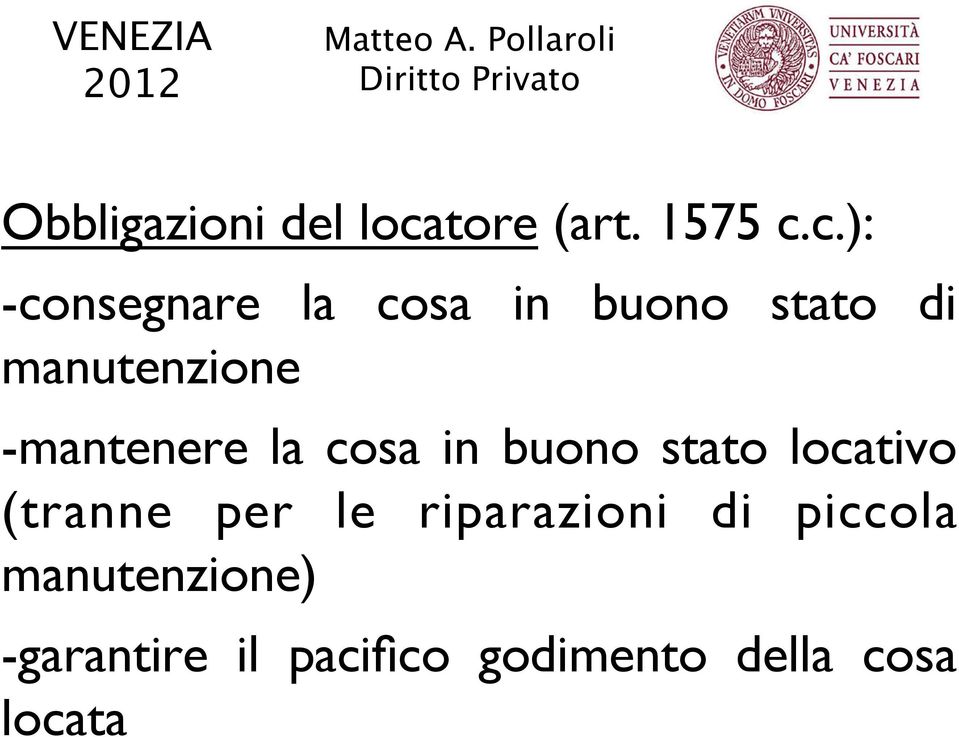 VENEZIA
2012

Matteo A. Pollaroli
Diritto Privato

VENETIARUM UNIVERSITAS IN DOMO FOSCARI

UNIVERSITÀ
CA' FOSCARI
VENEZIA

Obbligazioni del locatore (art. 1575 c.c.):

-consegnare la cosa in buono stato di manutenzione

-mantenere la cosa in buono stato locativo (tranne per le riparazioni di piccola manutenzione)

-garantire il pacifico godimento della cosa locata